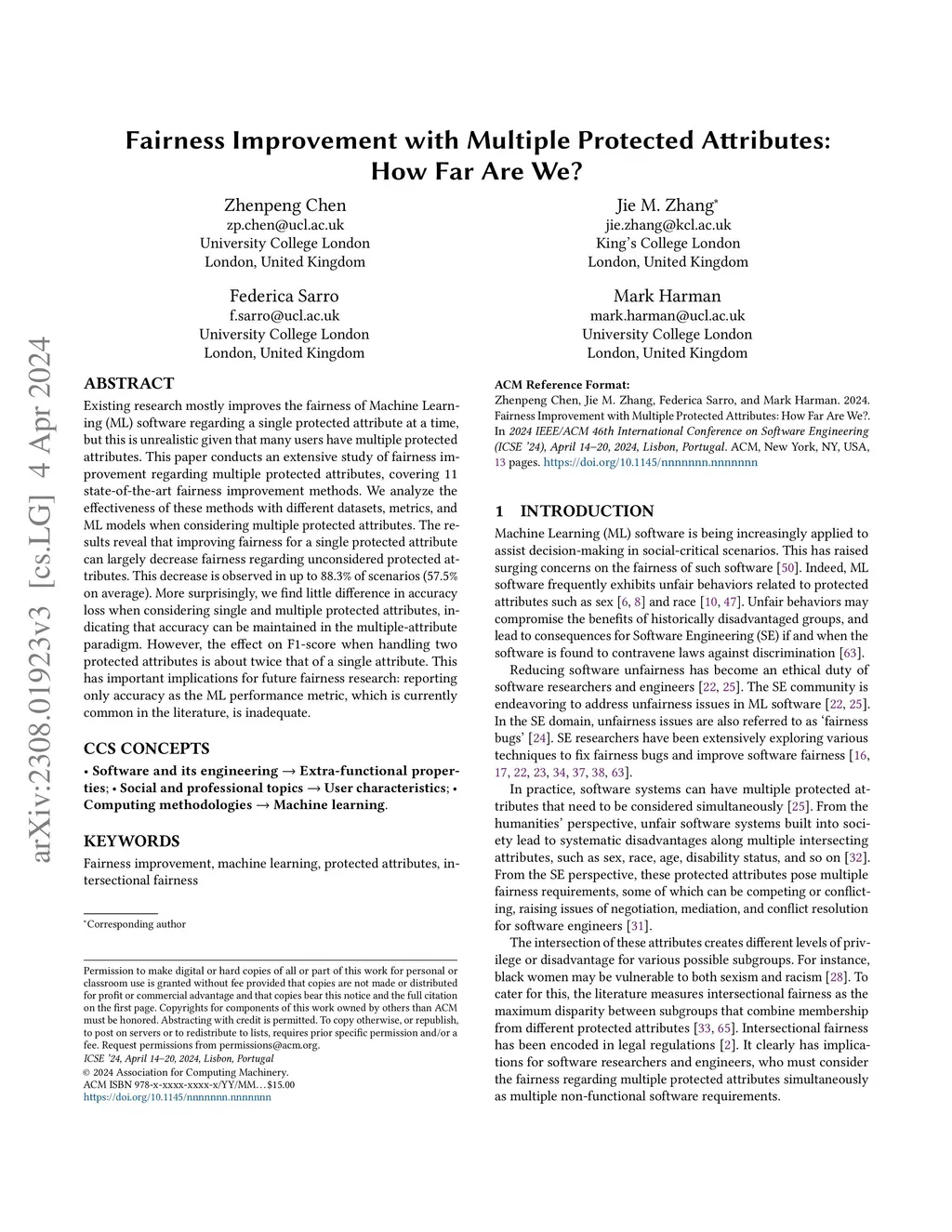 arXiv:2308.01923v3 [cs.LG] 4 Apr 2024

Fairness Improvement with Multiple Protected Attributes: How Far Are We?

Zhenpeng Chen
zp.chen@ucl.ac.uk
University College London
London, United Kingdom

Jie M. Zhang*
jie.zhang@kcl.ac.uk
King's College London
London, United Kingdom

Federica Sarro
f.sarro@ucl.ac.uk
University College London
London, United Kingdom

Mark Harman
mark.harman@ucl.ac.uk
University College London
London, United Kingdom

ABSTRACT

Existing research mostly improves the fairness of Machine Learning (ML) software regarding a single protected attribute at a time, but this is unrealistic given that many users have multiple protected attributes. This paper conducts an extensive study of fairness improvement regarding multiple protected attributes, covering 11 state-of-the-art fairness improvement methods. We analyze the effectiveness of these methods with different datasets, metrics, and ML models when considering multiple protected attributes. The results reveal that improving fairness for a single protected attribute can largely decrease fairness regarding unconsidered protected attributes. This decrease is observed in up to 88.3% of scenarios (57.5% on average). More surprisingly, we find little difference in accuracy loss when considering single and multiple protected attributes, indicating that accuracy can be maintained in the multiple-attribute paradigm. However, the effect on F1-score when handling two protected attributes is about twice that of a single attribute. This has important implications for future fairness research: reporting only accuracy as the ML performance metric, which is currently common in the literature, is inadequate.

CCS CONCEPTS

• Software and its engineering → Extra-functional properties; • Social and professional topics → User characteristics; • Computing methodologies → Machine learning.

KEYWORDS

Fairness improvement, machine learning, protected attributes, intersectional fairness

*Corresponding author

Permission to make digital or hard copies of all or part of this work for personal or classroom use is granted without fee provided that copies are not made or distributed for profit or commercial advantage and that copies bear this notice and the full citation on the first page. Copyrights for components of this work owned by others than ACM must be honored. Abstracting with credit is permitted. To copy otherwise, or republish, to post on servers or to redistribute to lists, requires prior specific permission and/or a fee. Request permissions from permissions@acm.org.
ICSE '24, April 14–20, 2024, Lisbon, Portugal
© 2024 Association for Computing Machinery.
ACM ISBN 978-x-xxxx-xxxx-x/YY/MM…$15.00
https://doi.org/10.1145/nnnnnnn.nnnnnnn

ACM Reference Format:
Zhenpeng Chen, Jie M. Zhang, Federica Sarro, and Mark Harman. 2024. Fairness Improvement with Multiple Protected Attributes: How Far Are We?. In 2024 IEEE/ACM 46th International Conference on Software Engineering (ICSE '24), April 14–20, 2024, Lisbon, Portugal. ACM, New York, NY, USA, 13 pages. https://doi.org/10.1145/nnnnnnn.nnnnnnn

1 INTRODUCTION

Machine Learning (ML) software is being increasingly applied to assist decision-making in social-critical scenarios. This has raised surging concerns on the fairness of such software [50]. Indeed, ML software frequently exhibits unfair behaviors related to protected attributes such as sex [6, 8] and race [10, 47]. Unfair behaviors may compromise the benefits of historically disadvantaged groups, and lead to consequences for Software Engineering (SE) if and when the software is found to contravene laws against discrimination [63].

Reducing software unfairness has become an ethical duty of software researchers and engineers [22, 25]. The SE community is endeavoring to address unfairness issues in ML software [22, 25]. In the SE domain, unfairness issues are also referred to as 'fairness bugs' [24]. SE researchers have been extensively exploring various techniques to fix fairness bugs and improve software fairness [16, 17, 22, 23, 34, 37, 38, 63].

In practice, software systems can have multiple protected attributes that need to be considered simultaneously [25]. From the humanities' perspective, unfair software systems built into society lead to systematic disadvantages along multiple intersecting attributes, such as sex, race, age, disability status, and so on [32]. From the SE perspective, these protected attributes pose multiple fairness requirements, some of which can be competing or conflicting, raising issues of negotiation, mediation, and conflict resolution for software engineers [31].

The intersection of these attributes creates different levels of privilege or disadvantage for various possible subgroups. For instance, black women may be vulnerable to both sexism and racism [28]. To cater for this, the literature measures intersectional fairness as the maximum disparity between subgroups that combine membership from different protected attributes [33, 65]. Intersectional fairness has been encoded in legal regulations [2]. It clearly has implications for software researchers and engineers, who must consider the fairness regarding multiple protected attributes simultaneously as multiple non-functional software requirements.